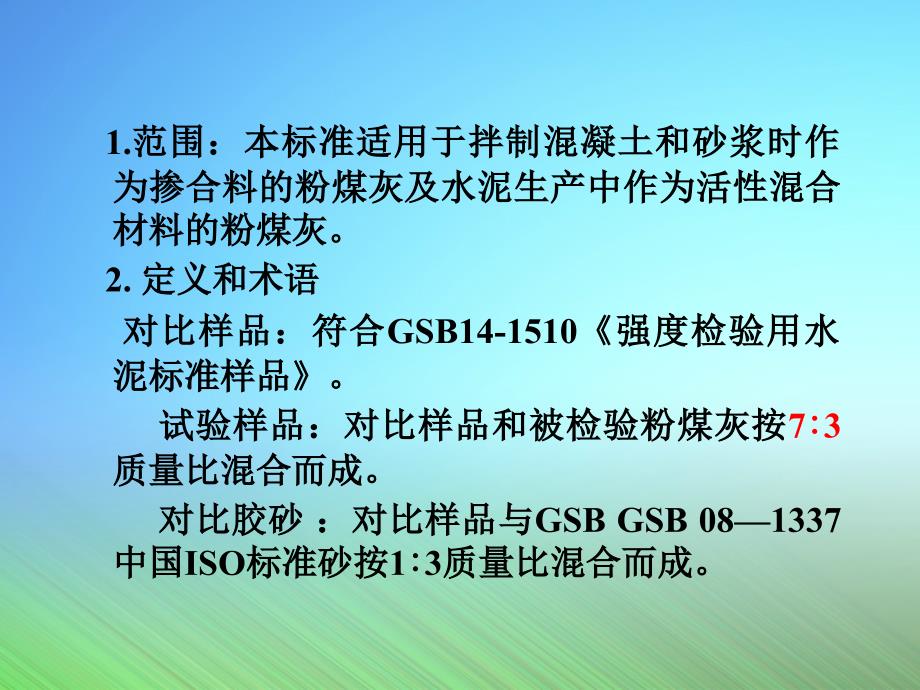 1.范围：本标准适用于拌制混凝土和砂浆时作为掺合料的粉煤灰及水泥生产中作为活性混合材料的粉煤灰。

2. 定义和术语

对比样品：符合GSB14-1510《强度检验用水泥标准样品》。

试验样品：对比样品和被检验粉煤灰按7∶3质量比混合而成。

对比胶砂 ：对比样品与GSB GSB 08—1337中国ISO标准砂按1∶3质量比混合而成。